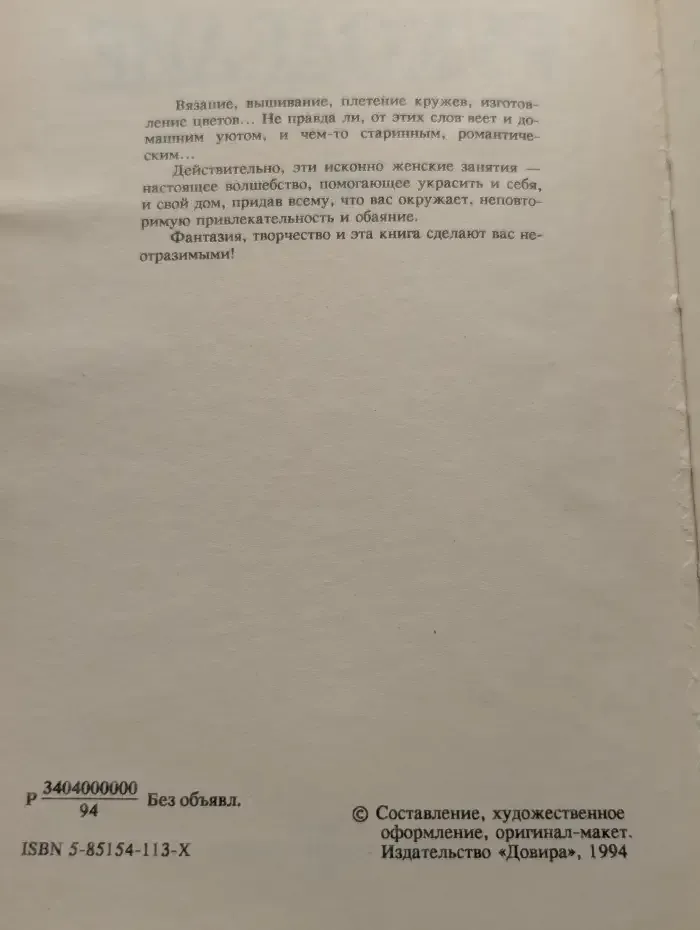 Вязание, вышивание, плетение кружев, изготовление цветов... Не правда ли, от этих слов веет и домашним уютом, и чем-то старинным, романтическим...

Действительно, эти исконно женские занятия — настоящее волшебство, помогающее украсить и себя, и свой дом, придав всему, что вас окружает, неповторимую привлекательность и обаяние.

Фантазия, творчество и эта книга сделают вас неотразимыми!

Р $\frac{3404000000}{94}$ Без объявл.

ISBN 5-85154-113-X

© Составление, художественное оформление, оригинал-макет. Издательство «Довира», 1994